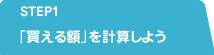 STEP1

「買える額」を計算しよう